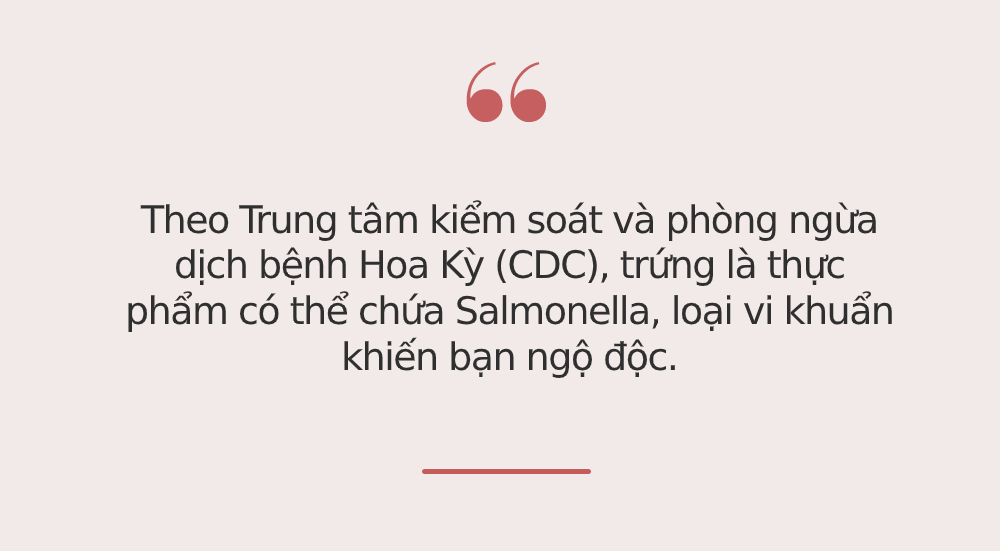 Theo Trung tâm kiểm soát và phòng ngừa dịch bệnh Hoa Kỳ (CDC), trứng là thực phẩm có thể chứa Salmonella, loại vi khuẩn khiến bạn ngộ độc.